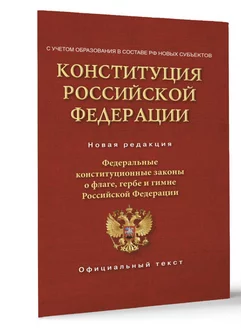 С УЧЕТОМ ОБРАЗОВАНИЯ В СОСТАВЕ РФ НОВЫХ СУБЪЕКТОВ

КОНСТИТУЦИЯ РОССИЙСКОЙ ФЕДЕРАЦИИ

Новая редакция

Федеральные конституционные законы о флаге, гербе и гимне Российской Федерации

Официальный текст